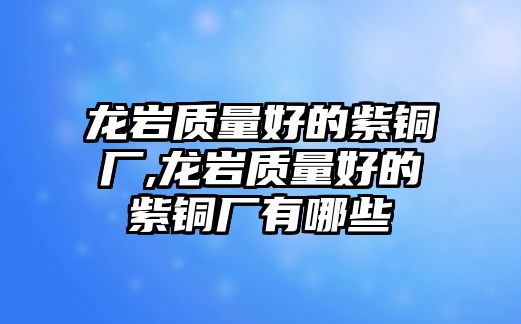 龙岩质量好的紫铜厂,龙岩质量好的紫铜厂有哪些